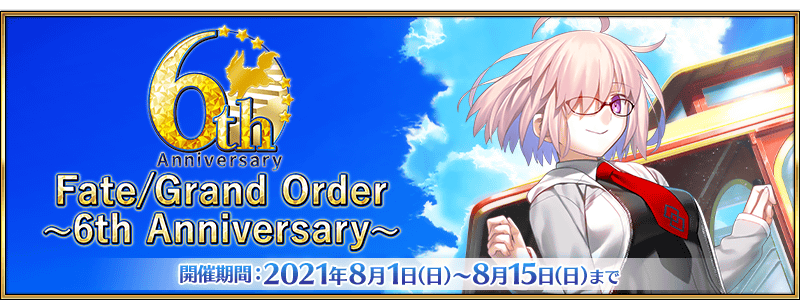 6th
Anniversary
Fate/Grand Order
~6th Anniversary~
開催期間：2021年8月1日(日)～8月15日(日)まで